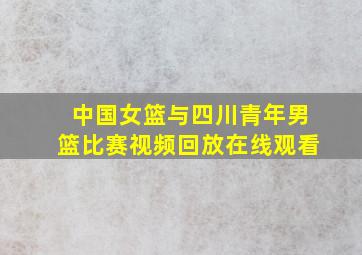 中国女篮与四川青年男篮比赛视频回放在线观看